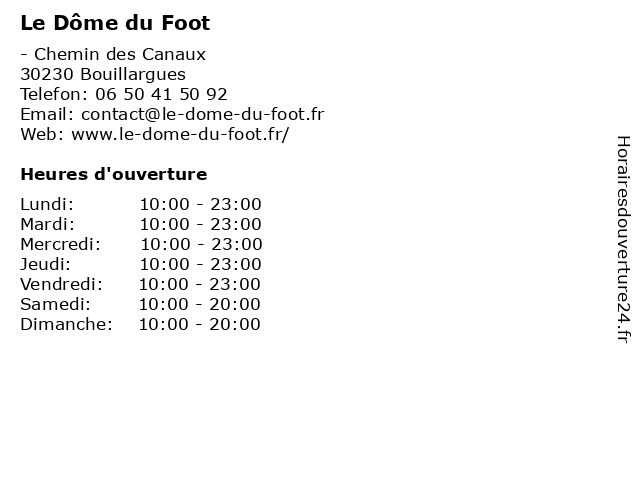 Le Dôme du Foot

- Chemin des Canaux
30230 Bouillargues
Telefon: 06 50 41 50 92
Email: contact@le-dome-du-foot.fr
Web: www.le-dome-du-foot.fr/

Heures d'ouverture

Lundi: 10:00 - 23:00
Mardi: 10:00 - 23:00
Mercredi: 10:00 - 23:00
Jeudi: 10:00 - 23:00
Vendredi: 10:00 - 23:00
Samedi: 10:00 - 20:00
Dimanche: 10:00 - 20:00

Horairesdouverture24.fr